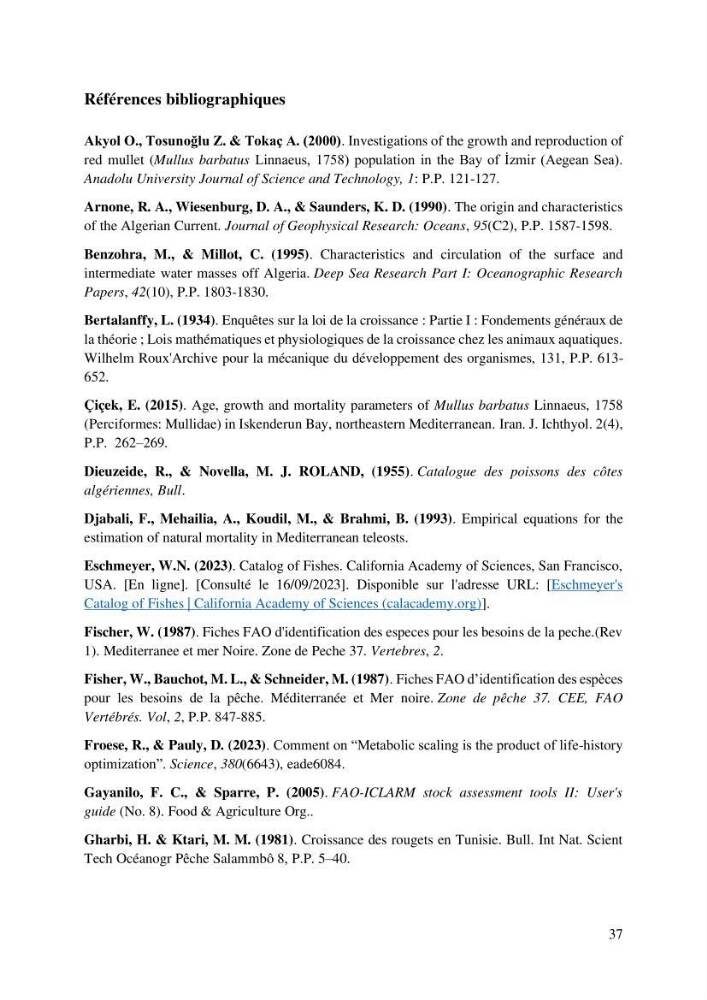 Références bibliographiques

Akyol O., Tosunoğlu Z. & Tokaç A. (2000). Investigations of the growth and reproduction of red mullet (Mullus barbatus Linnaeus, 1758) population in the Bay of İzmir (Aegean Sea). Anadolu University Journal of Science and Technology, 1: P.P. 121-127.

Arnone, R. A., Wiesenburg, D. A., & Saunders, K. D. (1990). The origin and characteristics of the Algerian Current. Journal of Geophysical Research: Oceans, 95(C2), P.P. 1587-1598.

Benzohra, M., & Millot, C. (1995). Characteristics and circulation of the surface and intermediate water masses off Algeria. Deep Sea Research Part I: Oceanographic Research Papers, 42(10), P.P. 1803-1830.

Bertalanffy, L. (1934). Enquêtes sur la loi de la croissance : Partie I : Fondements généraux de la théorie ; Lois mathématiques et physiologiques de la croissance chez les animaux aquatiques. Wilhelm Roux'Archive pour la mécanique du développement des organismes, 131, P.P. 613-652.

Çiçek, E. (2015). Age, growth and mortality parameters of Mullus barbatus Linnaeus, 1758 (Perciformes: Mullidae) in Iskenderun Bay, northeastern Mediterranean. Iran. J. Ichthyol. 2(4), P.P. 262–269.

Dieuzeide, R., & Novella, M. J. ROLAND, (1955). Catalogue des poissons des côtes algériennes, Bull.

Djabali, F., Mehailia, A., Koudil, M., & Brahmi, B. (1993). Empirical equations for the estimation of natural mortality in Mediterranean teleosts.

Eschmeyer, W.N. (2023). Catalog of Fishes. California Academy of Sciences, San Francisco, USA. [En ligne]. [Consulté le 16/09/2023]. Disponible sur l'adresse URL: [Eschmeyer's Catalog of Fishes | California Academy of Sciences (calacademy.org)].

Fischer, W. (1987). Fiches FAO d'identification des especes pour les besoins de la peche.(Rev 1). Mediterranee et mer Noire. Zone de Peche 37. Vertebres, 2.

Fisher, W., Bauchot, M. L., & Schneider, M. (1987). Fiches FAO d'identification des espèces pour les besoins de la pêche. Méditerranée et Mer noire. Zone de pêche 37. CEE, FAO Vertébrés. Vol, 2, P.P. 847-885.

Froese, R., & Pauly, D. (2023). Comment on "Metabolic scaling is the product of life-history optimization". Science, 380(6643), eade6084.

Gayanilo, F. C., & Sparre, P. (2005). FAO-ICLARM stock assessment tools II: User's guide (No. 8). Food & Agriculture Org..

Gharbi, H. & Ktari, M. M. (1981). Croissance des rougets en Tunisie. Bull. Int Nat. Scient Tech Océanogr Pêche Salammbô 8, P.P. 5–40.

37